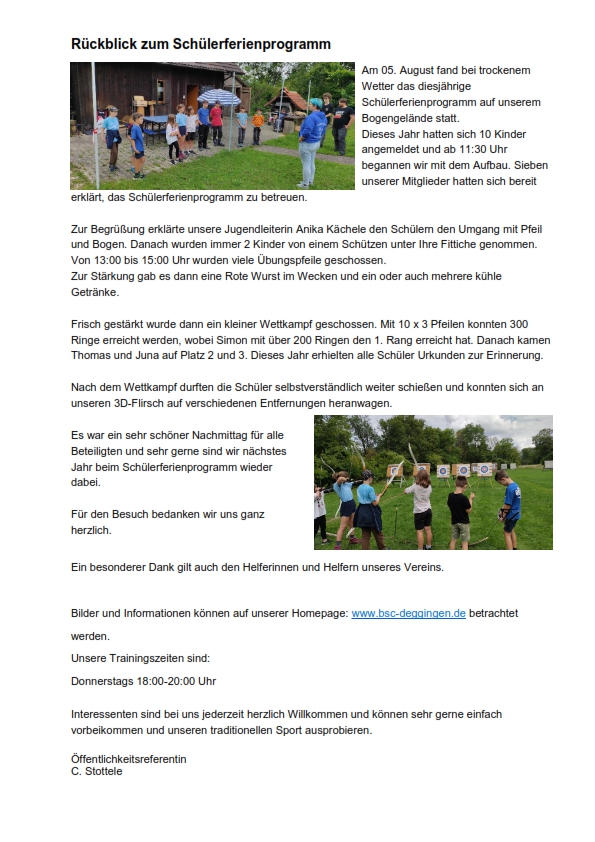 Rückblick zum Schülerferienprogramm

Am 05. August fand bei trockenem Wetter das diesjährige Schülerferienprogramm auf unserem Bogengelände statt. Dieses Jahr hatten sich 10 Kinder angemeldet und ab 11:30 Uhr begannen wir mit dem Aufbau. Sieben unserer Mitglieder hatten sich bereit erklärt, das Schülerferienprogramm zu betreuen.

Zur Begrüßung erklärte unsere Jugendleiterin Anika Kächele den Schülern den Umgang mit Pfeil und Bogen. Danach wurden immer 2 Kinder von einem Schützen unter Ihre Fittiche genommen. Von 13:00 bis 15:00 Uhr wurden viele Übungspfeile geschossen.
Zur Stärkung gab es dann eine Rote Wurst im Wecken und ein oder auch mehrere kühle Getränke.

Frisch gestärkt wurde dann ein kleiner Wettkampf geschossen. Mit 10 x 3 Pfeilen konnten 300 Ringe erreicht werden, wobei Simon mit über 200 Ringen den 1. Rang erreicht hat. Danach kamen Thomas und Juna auf Platz 2 und 3. Dieses Jahr erhielten alle Schüler Urkunden zur Erinnerung.

Nach dem Wettkampf durften die Schüler selbstverständlich weiter schießen und konnten sich an unseren 3D-Flirsch auf verschiedenen Entfernungen heranwagen.

Es war ein sehr schöner Nachmittag für alle Beteiligten und sehr gerne sind wir nächstes Jahr beim Schülerferienprogramm wieder dabei.

Für den Besuch bedanken wir uns ganz herzlich.

Ein besonderer Dank gilt auch den Helferinnen und Helfern unseres Vereins.

Bilder und Informationen können auf unserer Homepage: www.bsc-deggingen.de betrachtet werden.

Unsere Trainingszeiten sind:

Donnerstags 18:00-20:00 Uhr

Interessenten sind bei uns jederzeit herzlich Willkommen und können sehr gerne einfach vorbeikommen und unseren traditionellen Sport ausprobieren.

Öffentlichkeitsreferentin
C. Stottele